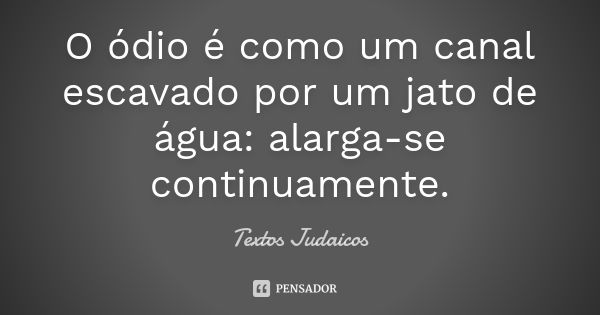 O ódio é como um canal escavado por um jato de água: alarga-se continuamente.

Textos Judaicos

PENSADOR